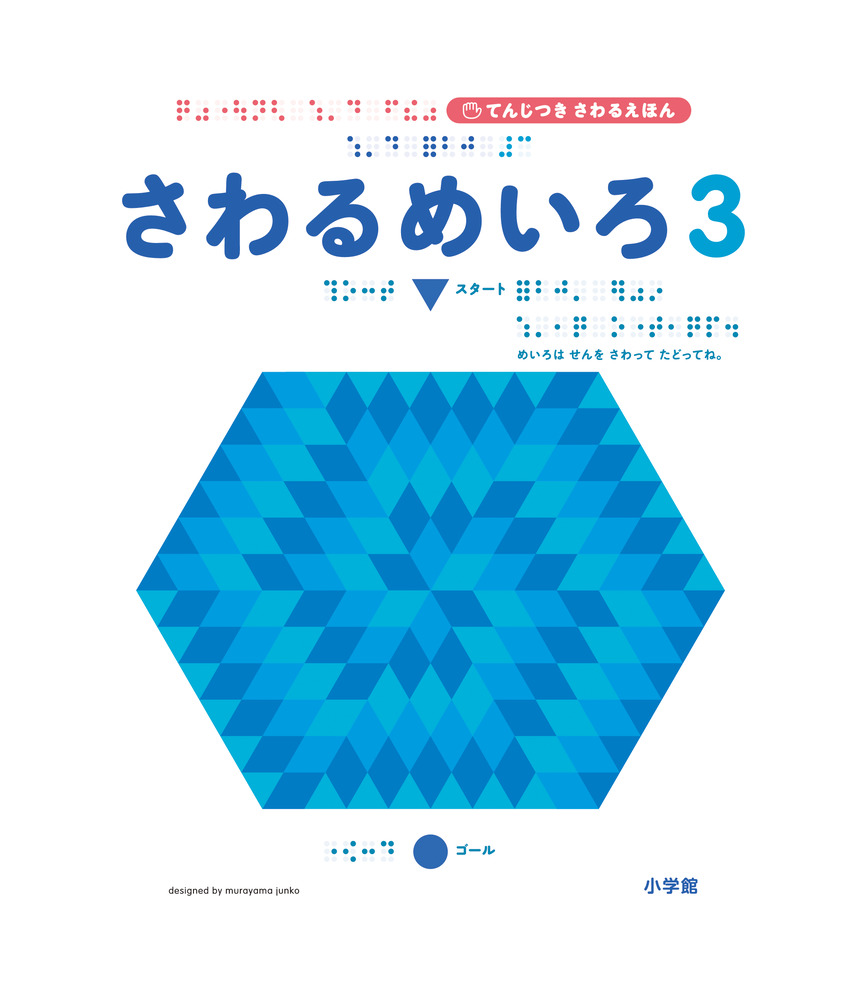 てんじつき さわるえほん

さわるめいろ3

スタート

めいろは せんを さわって たどってね。

ゴール

designed by murayama junko

小学館